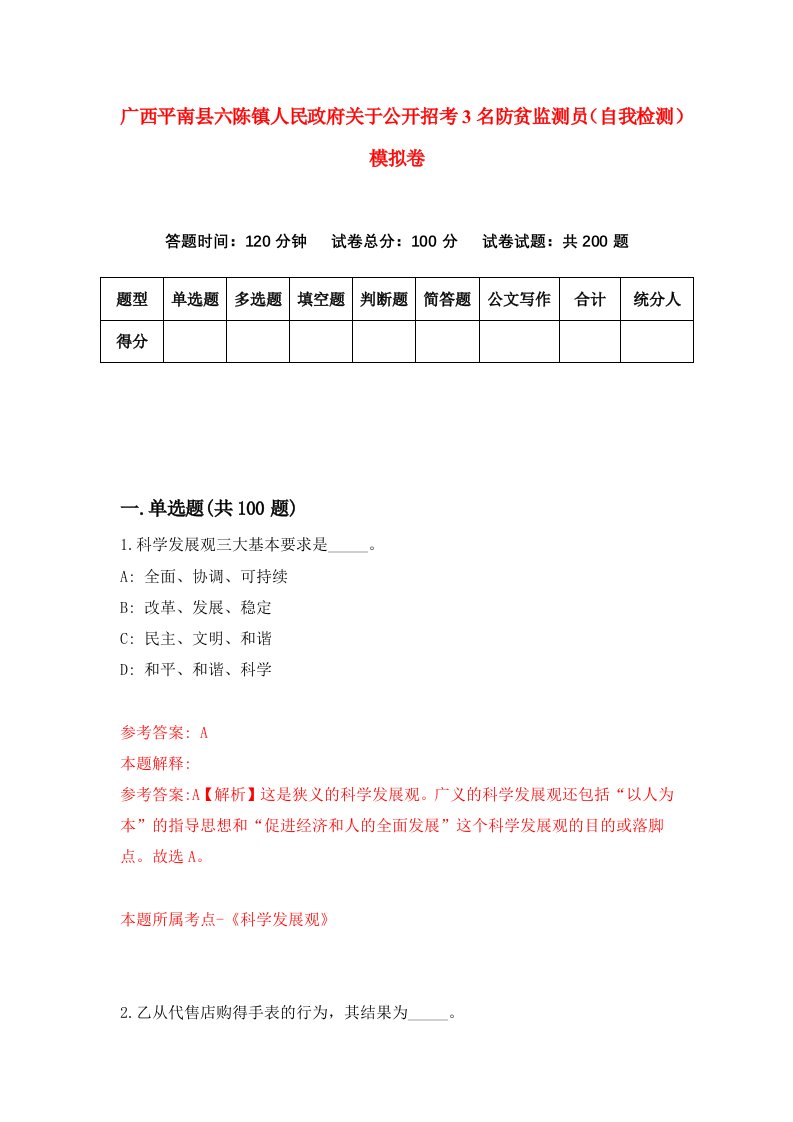 广西平南县六陈镇人民政府关于公开招考3名防贫监测员（自我检测）模拟卷

答题时间：120分钟　试卷总分：100分　试卷试题：共200题

| 题型 | 单选题 | 多选题 | 填空题 | 判断题 | 简答题 | 公文写作 | 合计 | 统分人 |
|---|---|---|---|---|---|---|---|---|
| 得分 | | | | | | | | |

一.单选题(共100题)

1.科学发展观三大基本要求是_____。
A: 全面、协调、可持续
B: 改革、发展、稳定
C: 民主、文明、和谐
D: 和平、和谐、科学

参考答案: A
本题解释:
参考答案:A【解析】这是狭义的科学发展观。广义的科学发展观还包括“以人为本”的指导思想和“促进经济和人的全面发展”这个科学发展观的目的或落脚点。故选A。

本题所属考点-《科学发展观》

2.乙从代售店购得手表的行为，其结果为_____。